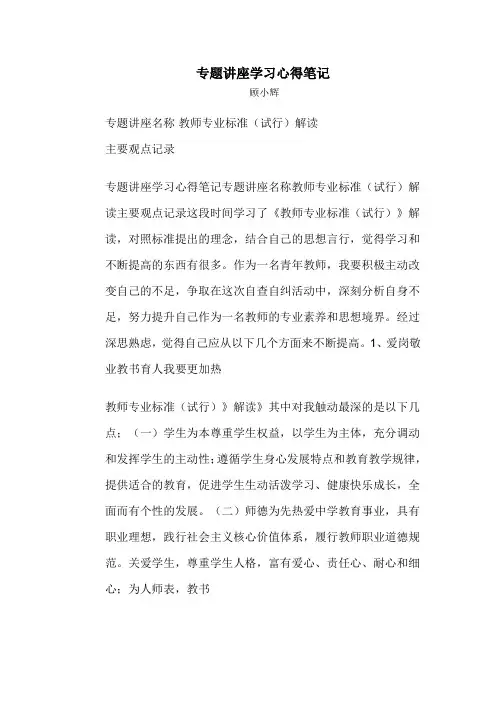 专题讲座学习心得笔记

顾小辉

专题讲座名称 教师专业标准（试行）解读

主要观点记录

专题讲座学习心得笔记专题讲座名称教师专业标准（试行）解读主要观点记录这段时间学习了《教师专业标准（试行）》解读，对照标准提出的理念，结合自己的思想言行，觉得学习和不断提高的东西有很多。作为一名青年教师，我要积极主动改变自己的不足，争取在这次自查自纠活动中，深刻分析自身不足，努力提升自己作为一名教师的专业素养和思想境界。经过深思熟虑，觉得自己应从以下几个方面来不断提高。1、爱岗敬业教书育人我要更加热

教师专业标准（试行）》解读》其中对我触动最深的是以下几点：（一）学生为本尊重学生权益，以学生为主体，充分调动和发挥学生的主动性；遵循学生身心发展特点和教育教学规律，提供适合的教育，促进学生生动活泼学习、健康快乐成长，全面而有个性的发展。（二）师德为先热爱中学教育事业，具有职业理想，践行社会主义核心价值体系，履行教师职业道德规范。关爱学生，尊重学生人格，富有爱心、责任心、耐心和细心；为人师表，教书